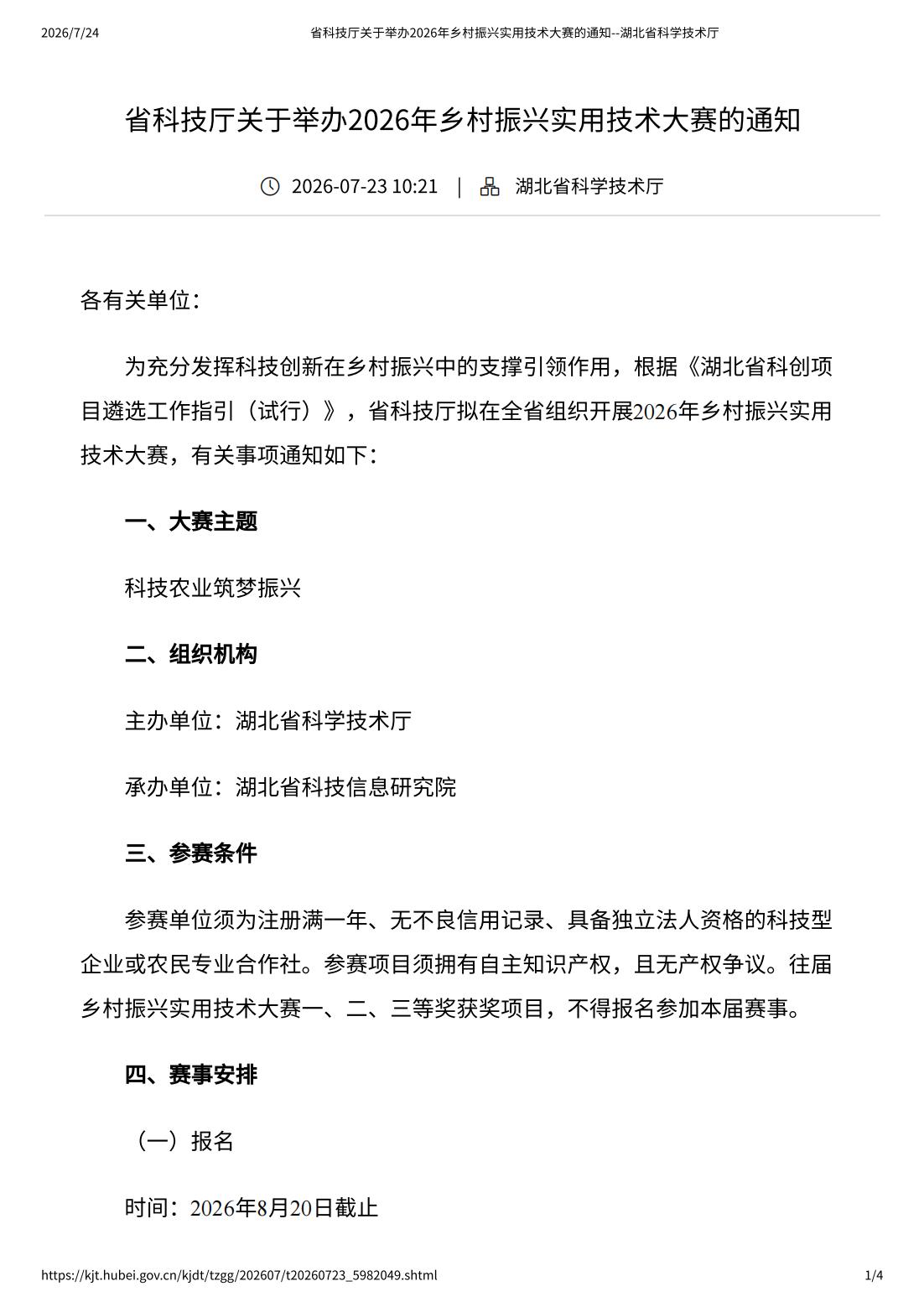 2026/7/24 省科技厅关于举办2026年乡村振兴实用技术大赛的通知--湖北省科学技术厅

省科技厅关于举办2026年乡村振兴实用技术大赛的通知

2026-07-23 10:21 | 湖北省科学技术厅

各有关单位：

为充分发挥科技创新在乡村振兴中的支撑引领作用，根据《湖北省科创项目遴选工作指引（试行）》，省科技厅拟在全省组织开展2026年乡村振兴实用技术大赛，有关事项通知如下：

一、大赛主题

科技农业筑梦振兴

二、组织机构

主办单位：湖北省科学技术厅

承办单位：湖北省科技信息研究院

三、参赛条件

参赛单位须为注册满一年、无不良信用记录、具备独立法人资格的科技型企业或农民专业合作社。参赛项目须拥有自主知识产权，且无产权争议。往届乡村振兴实用技术大赛一、二、三等奖获奖项目，不得报名参加本届赛事。

四、赛事安排

（一）报名

时间：2026年8月20日截止

https://kjt.hubei.gov.cn/kjdt/tzgg/202607/t20260723_5982049.shtml 1/4